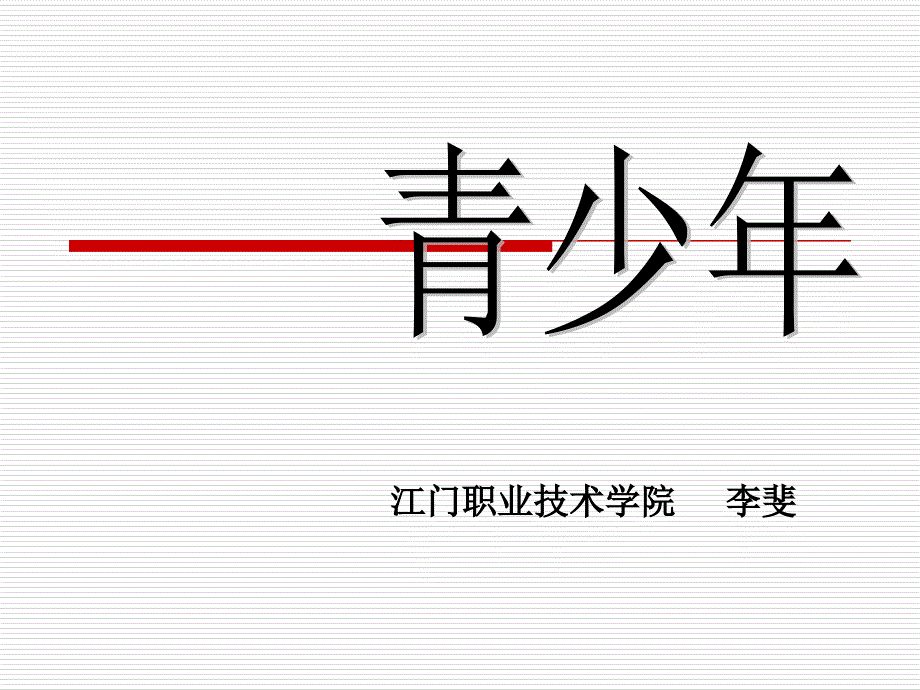 青少年

江门职业技术学院　李斐